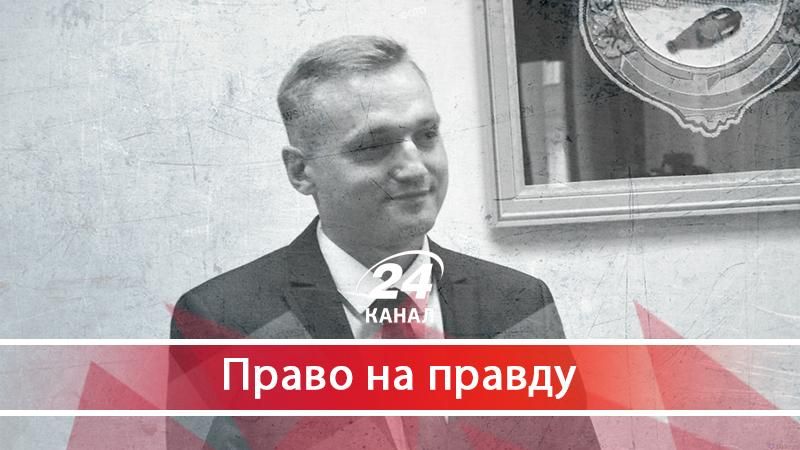 24 КАНАЛ

Право на правду